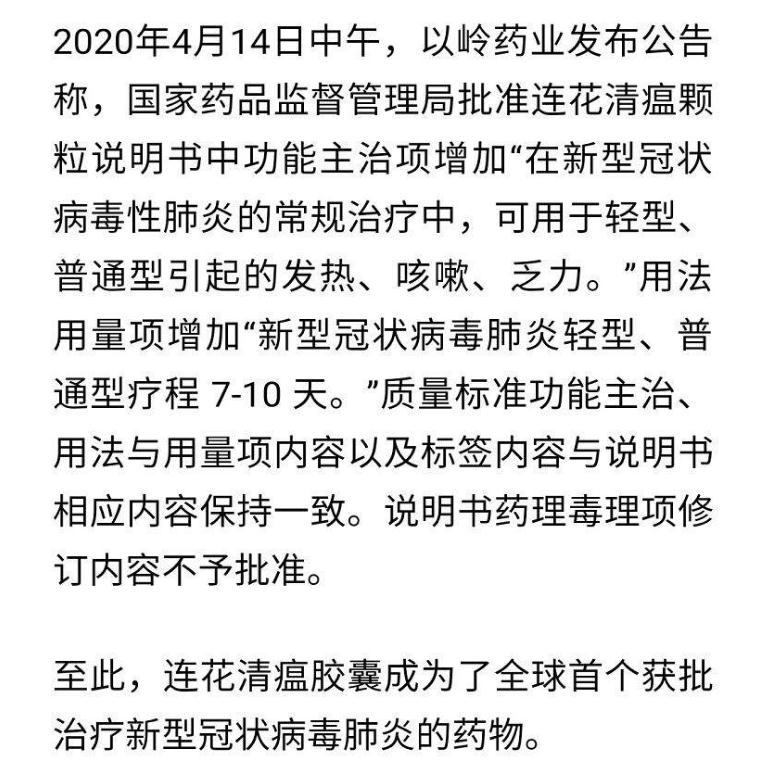 2020年4月14日中午，以岭药业发布公告称，国家药品监督管理局批准连花清瘟颗粒说明书中功能主治项增加“在新型冠状病毒性肺炎的常规治疗中，可用于轻型、普通型引起的发热、咳嗽、乏力。”用法用量项增加“新型冠状病毒肺炎轻型、普通型疗程 7-10 天。”质量标准功能主治、用法与用量项内容以及标签内容与说明书相应内容保持一致。说明书药理毒理项修订内容不予批准。

至此，连花清瘟胶囊成为了全球首个获批治疗新型冠状病毒肺炎的药物。